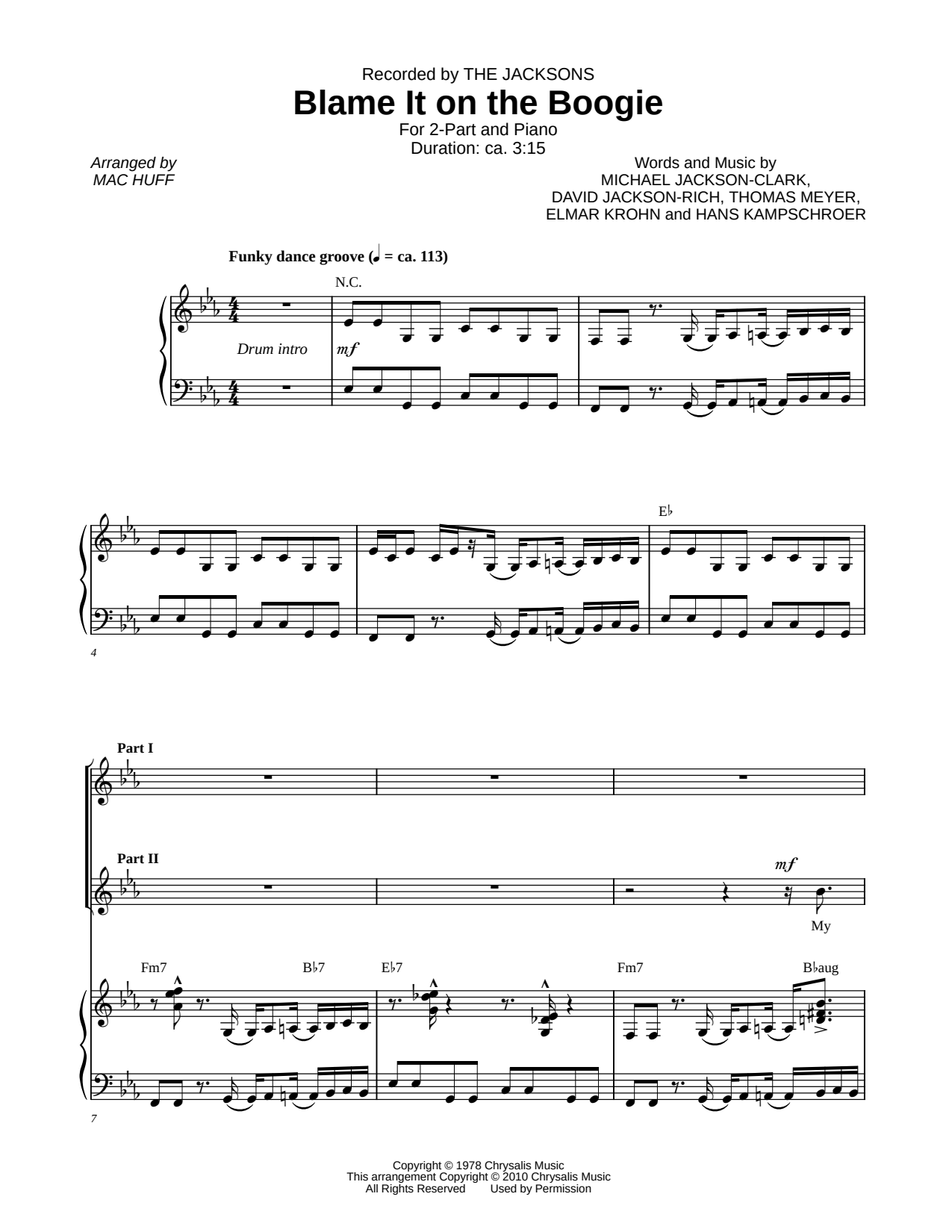 Recorded by THE JACKSONS

Blame It on the Boogie

For 2-Part and Piano
Duration: ca. 3:15

Arranged by
MAC HUFF

Words and Music by
MICHAEL JACKSON-CLARK,
DAVID JACKSON-RICH, THOMAS MEYER,
ELMAR KROHN and HANS KAMPSCHROER

Funky dance groove (♩ = ca. 113)

N.C.

Drum intro

mf

E♭

4

Part I

Part II

mf

My

Fm7 B♭7 E♭7 Fm7 B♭aug

7

Copyright © 1978 Chrysalis Music
This arrangement Copyright © 2010 Chrysalis Music
All Rights Reserved Used by Permission